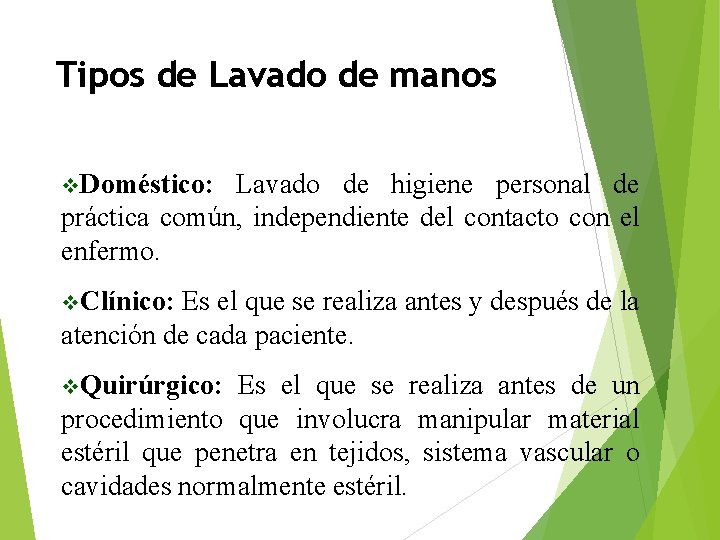 Tipos de Lavado de manos

❖Doméstico: Lavado de higiene personal de práctica común, independiente del contacto con el enfermo.

❖Clínico: Es el que se realiza antes y después de la atención de cada paciente.

❖Quirúrgico: Es el que se realiza antes de un procedimiento que involucra manipular material estéril que penetra en tejidos, sistema vascular o cavidades normalmente estéril.